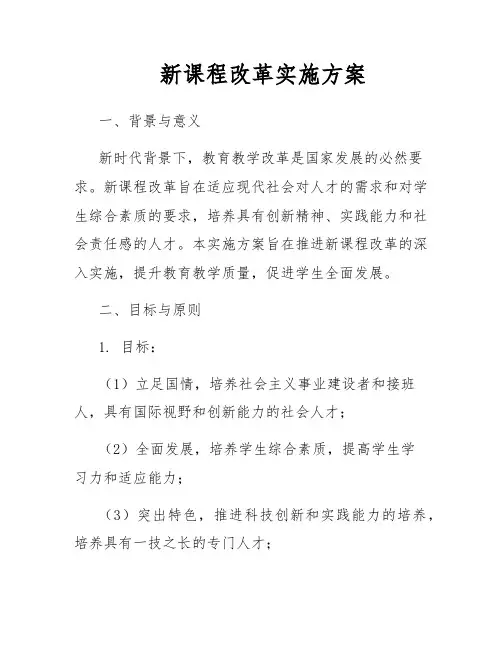 新课程改革实施方案

一、背景与意义

新时代背景下，教育教学改革是国家发展的必然要求。新课程改革旨在适应现代社会对人才的需求和对学生综合素质的要求，培养具有创新精神、实践能力和社会责任感的人才。本实施方案旨在推进新课程改革的深入实施，提升教育教学质量，促进学生全面发展。

二、目标与原则

1. 目标：

（1）立足国情，培养社会主义事业建设者和接班人，具有国际视野和创新能力的社会人才；

（2）全面发展，培养学生综合素质，提高学生学习力和适应能力；

（3）突出特色，推进科技创新和实践能力的培养，培养具有一技之长的专门人才；